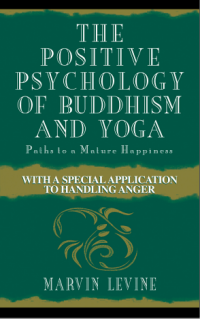 THE POSITIVE PSYCHOLOGY OF BUDDHISM AND YOGA

Paths to a Mature Happiness

WITH A SPECIAL APPLICATION TO HANDLING ANGER

MARVIN LEVINE